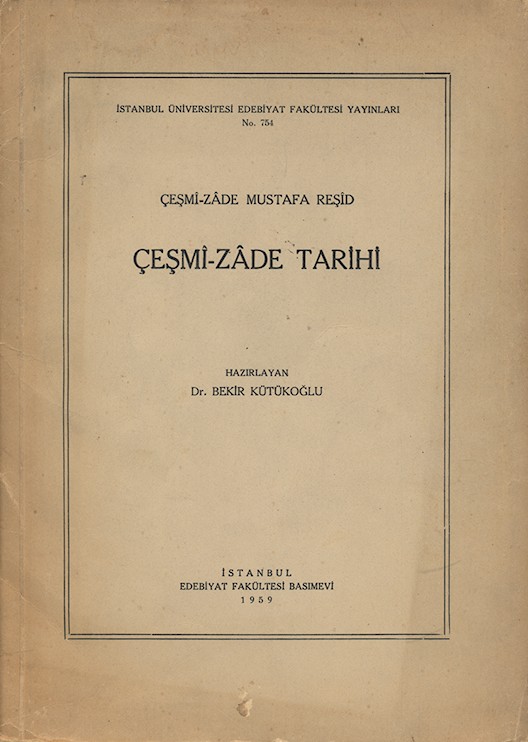 İSTANBUL ÜNİVERSİTESİ EDEBİYAT FAKÜLTESİ YAYINLARI
No. 754

ÇEŞMÎ-ZÂDE MUSTAFA REŞİD

ÇEŞMÎ-ZÂDE TARİHİ

HAZIRLAYAN
Dr. BEKİR KÜTÜKOĞLU

İSTANBUL
EDEBİYAT FAKÜLTESİ BASIMEVİ
1959